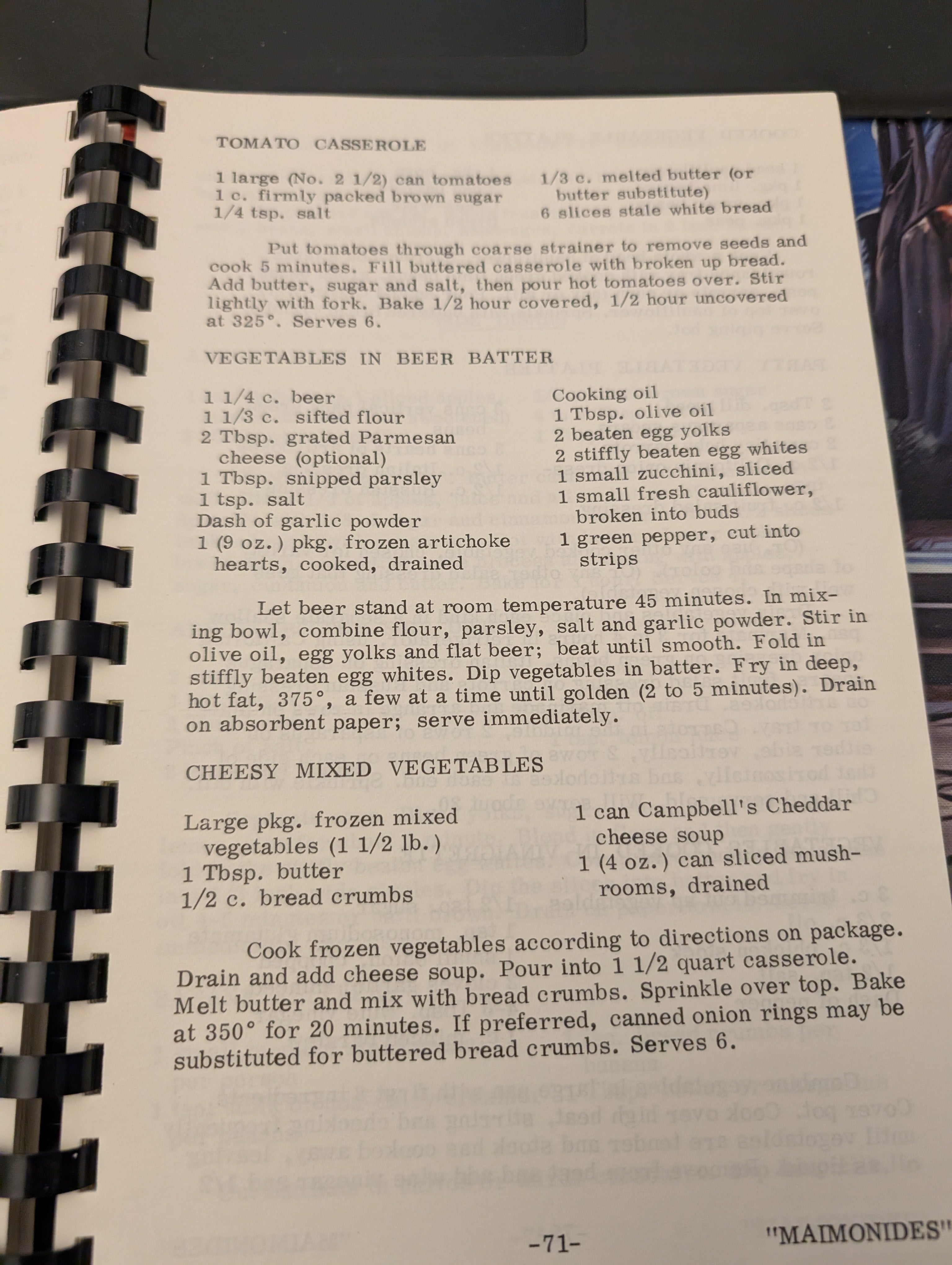 TOMATO CASSEROLE

1 large (No. 2 1/2) can tomatoes
1 c. firmly packed brown sugar
1/4 tsp. salt

1/3 c. melted butter (or butter substitute)
6 slices stale white bread

Put tomatoes through coarse strainer to remove seeds and cook 5 minutes. Fill buttered casserole with broken up bread. Add butter, sugar and salt, then pour hot tomatoes over. Stir lightly with fork. Bake 1/2 hour covered, 1/2 hour uncovered at 325°. Serves 6.

VEGETABLES IN BEER BATTER

1 1/4 c. beer
1 1/3 c. sifted flour
2 Tbsp. grated Parmesan cheese (optional)
1 Tbsp. snipped parsley
1 tsp. salt
Dash of garlic powder
1 (9 oz.) pkg. frozen artichoke hearts, cooked, drained

Cooking oil
1 Tbsp. olive oil
2 beaten egg yolks
2 stiffly beaten egg whites
1 small zucchini, sliced
1 small fresh cauliflower, broken into buds
1 green pepper, cut into strips

Let beer stand at room temperature 45 minutes. In mixing bowl, combine flour, parsley, salt and garlic powder. Stir in olive oil, egg yolks and flat beer; beat until smooth. Fold in stiffly beaten egg whites. Dip vegetables in batter. Fry in deep, hot fat, 375°, a few at a time until golden (2 to 5 minutes). Drain on absorbent paper; serve immediately.

CHEESY MIXED VEGETABLES

Large pkg. frozen mixed vegetables (1 1/2 lb.)
1 Tbsp. butter
1/2 c. bread crumbs

1 can Campbell's Cheddar cheese soup
1 (4 oz.) can sliced mushrooms, drained

Cook frozen vegetables according to directions on package. Drain and add cheese soup. Pour into 1 1/2 quart casserole. Melt butter and mix with bread crumbs. Sprinkle over top. Bake at 350° for 20 minutes. If preferred, canned onion rings may be substituted for buttered bread crumbs. Serves 6.

-71-

"MAIMONIDES"